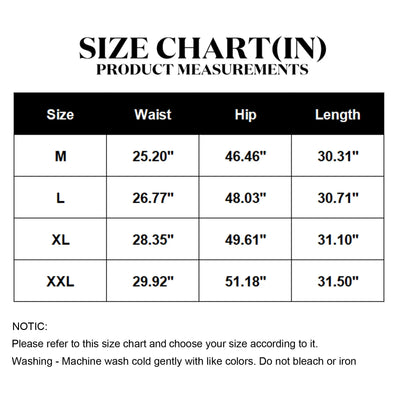 SIZE CHART(IN)
PRODUCT MEASUREMENTS

| Size | Waist | Hip | Length |
|---|---|---|---|
| M | 25.20" | 46.46" | 30.31" |
| L | 26.77" | 48.03" | 30.71" |
| XL | 28.35" | 49.61" | 31.10" |
| XXL | 29.92" | 51.18" | 31.50" |

NOTIC:
Please refer to this size chart and choose your size according to it.
Washing - Machine wash cold gently with like colors. Do not bleach or iron